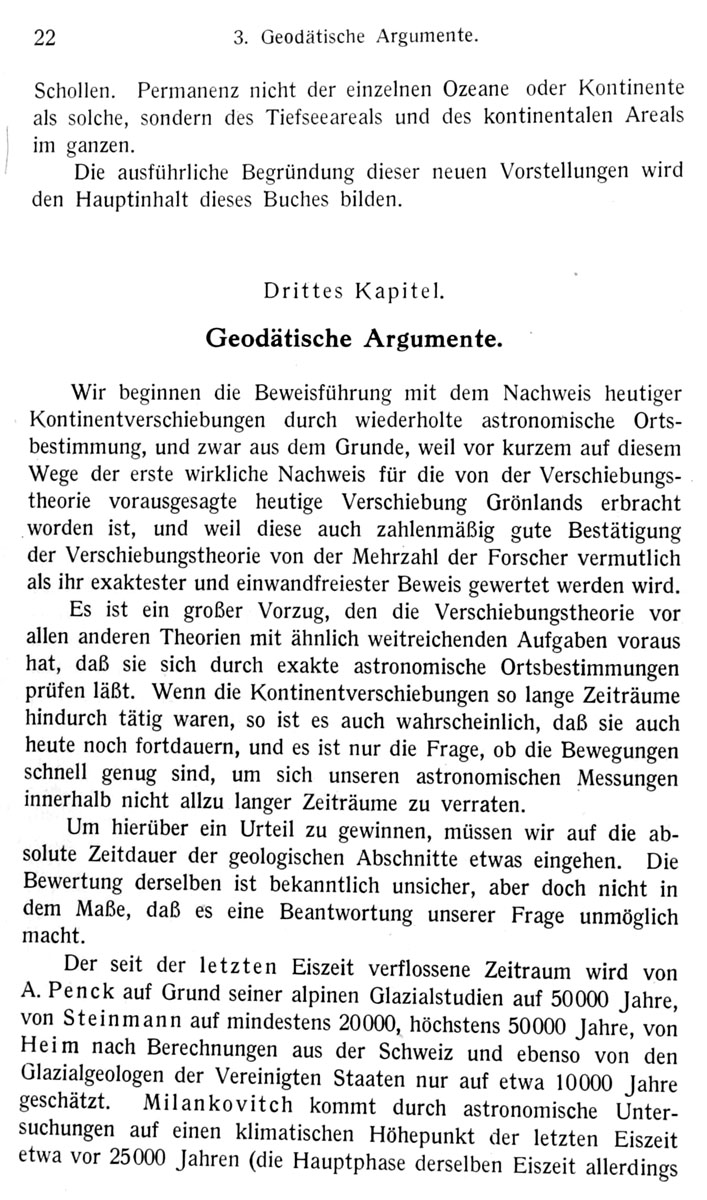 22 3. Geodätische Argumente.

Schollen. Permanenz nicht der einzelnen Ozeane oder Kontinente als solche, sondern des Tiefseeareals und des kontinentalen Areals im ganzen.

Die ausführliche Begründung dieser neuen Vorstellungen wird den Hauptinhalt dieses Buches bilden.

Drittes Kapitel.

Geodätische Argumente.

Wir beginnen die Beweisführung mit dem Nachweis heutiger Kontinentverschiebungen durch wiederholte astronomische Ortsbestimmung, und zwar aus dem Grunde, weil vor kurzem auf diesem Wege der erste wirkliche Nachweis für die von der Verschiebungstheorie vorausgesagte heutige Verschiebung Grönlands erbracht worden ist, und weil diese auch zahlenmäßig gute Bestätigung der Verschiebungstheorie von der Mehrzahl der Forscher vermutlich als ihr exaktester und einwandfreiester Beweis gewertet werden wird.

Es ist ein großer Vorzug, den die Verschiebungstheorie vor allen anderen Theorien mit ähnlich weitreichenden Aufgaben voraus hat, daß sie sich durch exakte astronomische Ortsbestimmungen prüfen läßt. Wenn die Kontinentverschiebungen so lange Zeiträume hindurch tätig waren, so ist es auch wahrscheinlich, daß sie auch heute noch fortdauern, und es ist nur die Frage, ob die Bewegungen schnell genug sind, um sich unseren astronomischen Messungen innerhalb nicht allzu langer Zeiträume zu verraten.

Um hierüber ein Urteil zu gewinnen, müssen wir auf die absolute Zeitdauer der geologischen Abschnitte etwas eingehen. Die Bewertung derselben ist bekanntlich unsicher, aber doch nicht in dem Maße, daß es eine Beantwortung unserer Frage unmöglich macht.

Der seit der letzten Eiszeit verflossene Zeitraum wird von A. Penck auf Grund seiner alpinen Glazialstudien auf 50000 Jahre, von Steinmann auf mindestens 20000, höchstens 50000 Jahre, von Heim nach Berechnungen aus der Schweiz und ebenso von den Glazialgeologen der Vereinigten Staaten nur auf etwa 10000 Jahre geschätzt. Milankovitch kommt durch astronomische Untersuchungen auf einen klimatischen Höhepunkt der letzten Eiszeit etwa vor 25000 Jahren (die Hauptphase derselben Eiszeit allerdings